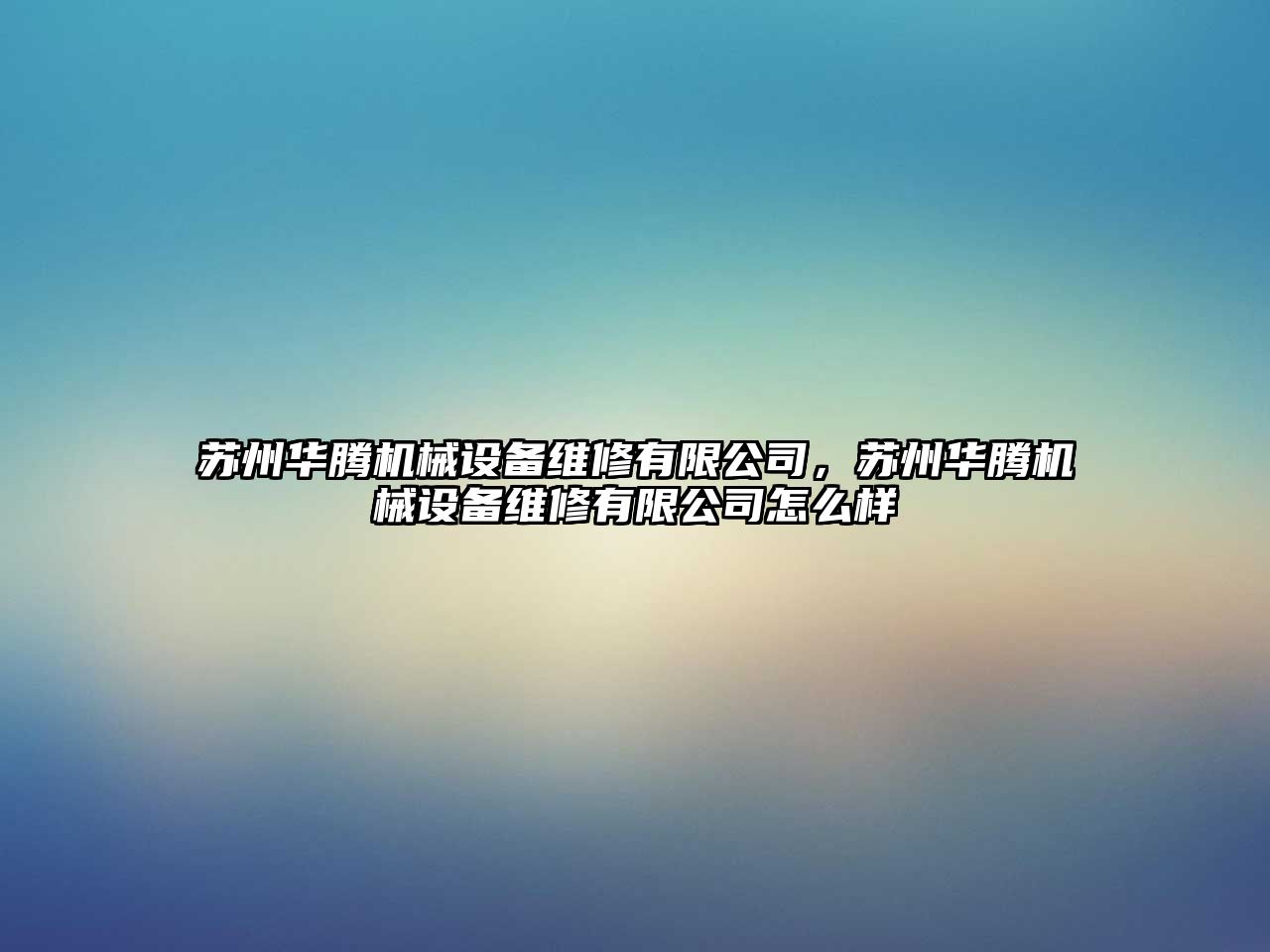 苏州华腾机械设备维修有限公司，苏州华腾机械设备维修有限公司怎么样